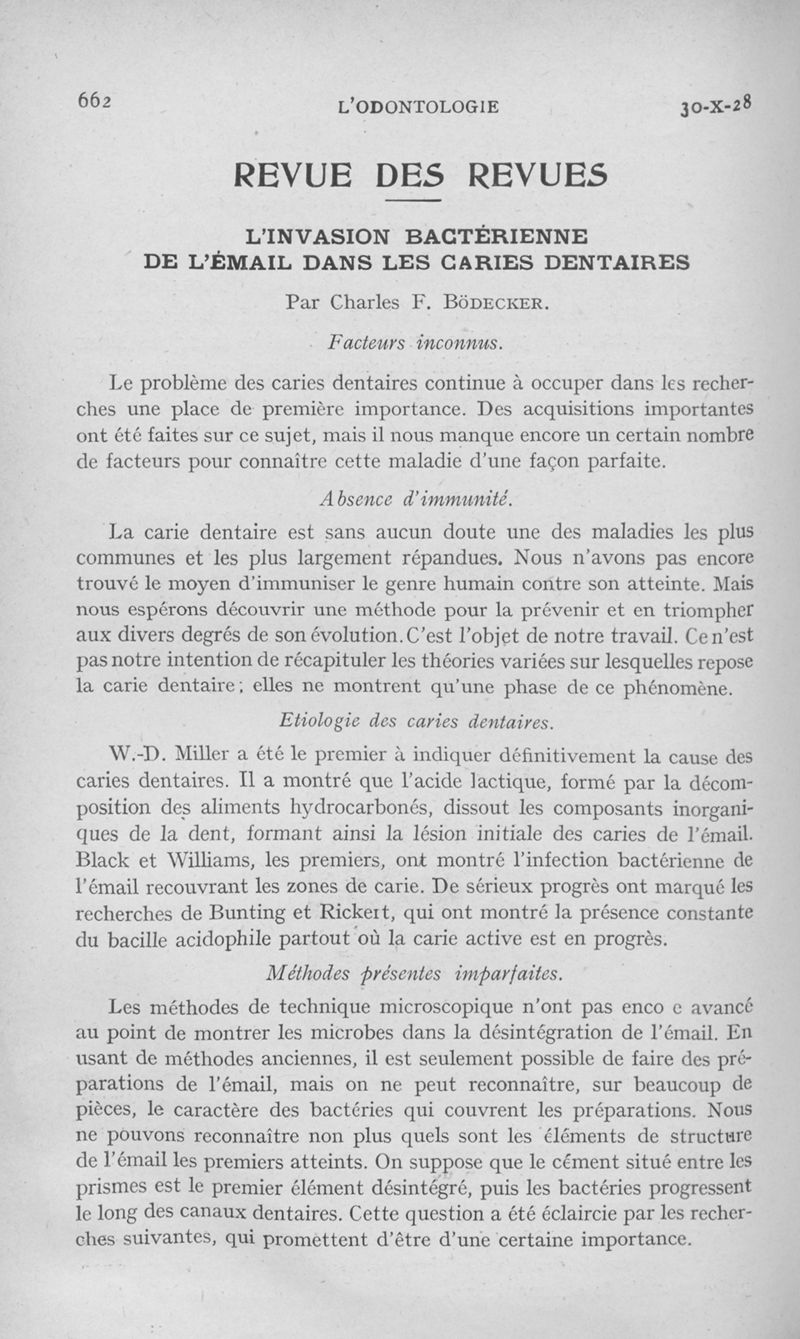 662 L'ODONTOLOGIE 30-X-28

REVUE DES REVUES

L'INVASION BACTÉRIENNE DE L'ÉMAIL DANS LES CARIES DENTAIRES

Par Charles F. BÖDECKER.

Facteurs inconnus.

Le problème des caries dentaires continue à occuper dans les recherches une place de première importance. Des acquisitions importantes ont été faites sur ce sujet, mais il nous manque encore un certain nombre de facteurs pour connaître cette maladie d'une façon parfaite.

Absence d'immunité.

La carie dentaire est sans aucun doute une des maladies les plus communes et les plus largement répandues. Nous n'avons pas encore trouvé le moyen d'immuniser le genre humain contre son atteinte. Mais nous espérons découvrir une méthode pour la prévenir et en triompher aux divers degrés de son évolution. C'est l'objet de notre travail. Ce n'est pas notre intention de récapituler les théories variées sur lesquelles repose la carie dentaire; elles ne montrent qu'une phase de ce phénomène.

Etiologie des caries dentaires.

W.-D. Miller a été le premier à indiquer définitivement la cause des caries dentaires. Il a montré que l'acide lactique, formé par la décomposition des aliments hydrocarbonés, dissout les composants inorganiques de la dent, formant ainsi la lésion initiale des caries de l'émail. Black et Williams, les premiers, ont montré l'infection bactérienne de l'émail recouvrant les zones de carie. De sérieux progrès ont marqué les recherches de Bunting et Rickert, qui ont montré la présence constante du bacille acidophile partout où la carie active est en progrès.

Méthodes présentes imparfaites.

Les méthodes de technique microscopique n'ont pas enco e avancé au point de montrer les microbes dans la désintégration de l'émail. En usant de méthodes anciennes, il est seulement possible de faire des préparations de l'émail, mais on ne peut reconnaître, sur beaucoup de pièces, le caractère des bactéries qui couvrent les préparations. Nous ne pouvons reconnaître non plus quels sont les éléments de structure de l'émail les premiers atteints. On suppose que le cément situé entre les prismes est le premier élément désintégré, puis les bactéries progressent le long des canaux dentaires. Cette question a été éclaircie par les recherches suivantes, qui promettent d'être d'une certaine importance.